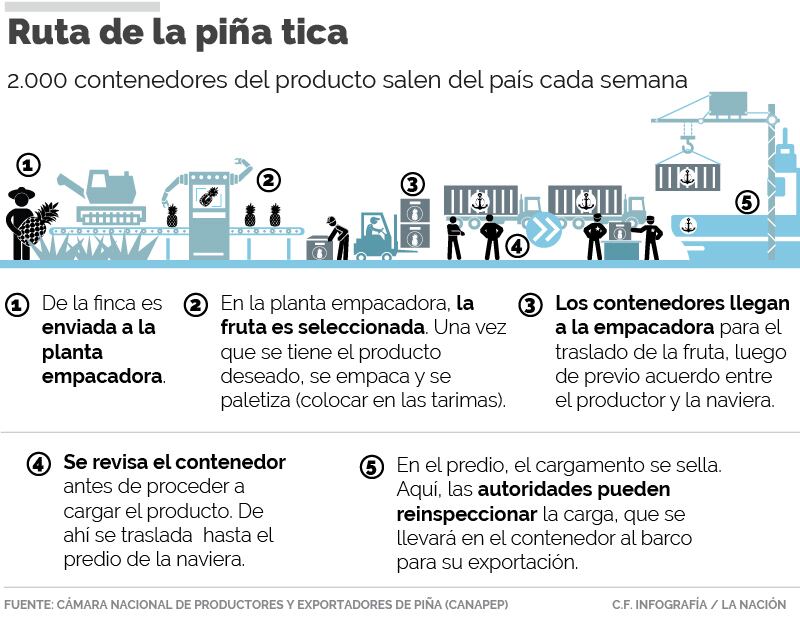 Ruta de la piña tica

2.000 contenedores del producto salen del país cada semana

1 2 3 4 5

1 De la finca es enviada a la planta empacadora.

2 En la planta empacadora, la fruta es seleccionada. Una vez que se tiene el producto deseado, se empaca y se paletiza (colocar en las tarimas).

3 Los contenedores llegan a la empacadora para el traslado de la fruta, luego de previo acuerdo entre el productor y la naviera.

4 Se revisa el contenedor antes de proceder a cargar el producto. De ahí se traslada hasta el predio de la naviera.

5 En el predio, el cargamento se sella. Aquí, las autoridades pueden reinspeccionar la carga, que se llevará en el contenedor al barco para su exportación.

FUENTE: CÁMARA NACIONAL DE PRODUCTORES Y EXPORTADORES DE PIÑA (CANAPEP)

C.F. INFOGRAFÍA / LA NACIÓN